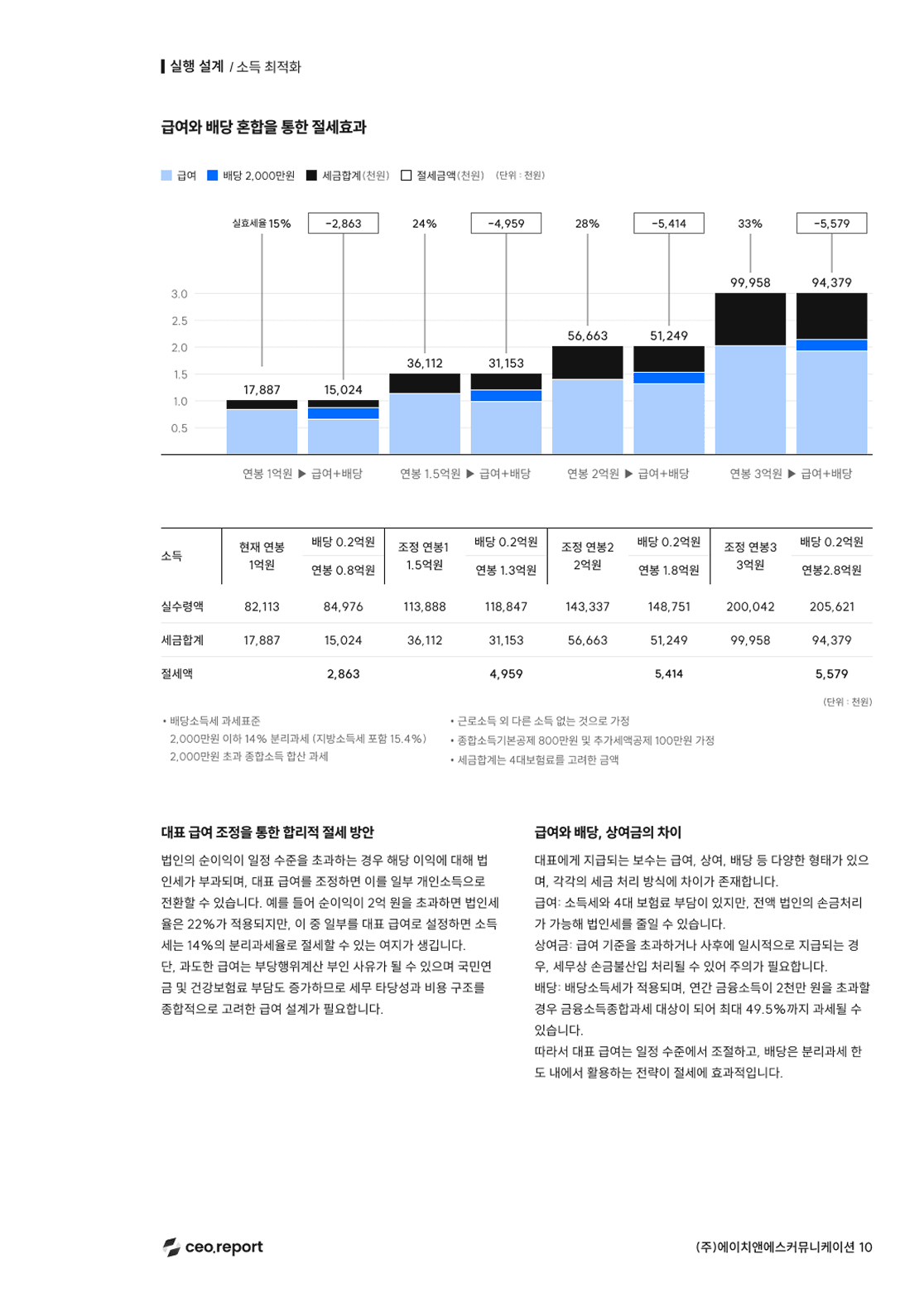 실행 설계 / 소득 최적화

급여와 배당 혼합을 통한 절세효과

급여 배당 2,000만원 세금합계(천원) 절세금액(천원) (단위 : 천원)

실효세율 15% -2,863 24% -4,959 28% -5,414 33% -5,579

3.0
2.5
2.0
1.5
1.0
0.5

17,887 15,024 36,112 31,153 56,663 51,249 99,958 94,379

연봉 1억원 ▶ 급여+배당 연봉 1.5억원 ▶ 급여+배당 연봉 2억원 ▶ 급여+배당 연봉 3억원 ▶ 급여+배당

| 소득 | 현재 연봉 1억원 | 배당 0.2억원 연봉 0.8억원 | 조정 연봉1 1.5억원 | 배당 0.2억원 연봉 1.3억원 | 조정 연봉2 2억원 | 배당 0.2억원 연봉 1.8억원 | 조정 연봉3 3억원 | 배당 0.2억원 연봉2.8억원 |
|---|---|---|---|---|---|---|---|---|
| 실수령액 | 82,113 | 84,976 | 113,888 | 118,847 | 143,337 | 148,751 | 200,042 | 205,621 |
| 세금합계 | 17,887 | 15,024 | 36,112 | 31,153 | 56,663 | 51,249 | 99,958 | 94,379 |
| 절세액 | | 2,863 | | 4,959 | | 5,414 | | 5,579 |

(단위 : 천원)

• 배당소득세 과세표준
2,000만원 이하 14% 분리과세 (지방소득세 포함 15.4%)
2,000만원 초과 종합소득 합산 과세

• 근로소득 외 다른 소득 없는 것으로 가정
• 종합소득기본공제 800만원 및 추가세액공제 100만원 가정
• 세금합계는 4대보험료를 고려한 금액

대표 급여 조정을 통한 합리적 절세 방안

법인의 순이익이 일정 수준을 초과하는 경우 해당 이익에 대해 법인세가 부과되며, 대표 급여를 조정하면 이를 일부 개인소득으로 전환할 수 있습니다. 예를 들어 순이익이 2억 원을 초과하면 법인세율은 22%가 적용되지만, 이 중 일부를 대표 급여로 설정하면 소득세는 14%의 분리과세율로 절세할 수 있는 여지가 생깁니다.
단, 과도한 급여는 부당행위계산 부인 사유가 될 수 있으며 국민연금 및 건강보험료 부담도 증가하므로 세무 타당성과 비용 구조를 종합적으로 고려한 급여 설계가 필요합니다.

급여와 배당, 상여금의 차이

대표에게 지급되는 보수는 급여, 상여, 배당 등 다양한 형태가 있으며, 각각의 세금 처리 방식에 차이가 존재합니다.
급여: 소득세와 4대 보험료 부담이 있지만, 전액 법인의 손금처리가 가능해 법인세를 줄일 수 있습니다.
상여금: 급여 기준을 초과하거나 사후에 일시적으로 지급되는 경우, 세무상 손금불산입 처리될 수 있어 주의가 필요합니다.
배당: 배당소득세가 적용되며, 연간 금융소득이 2천만 원을 초과할 경우 금융소득종합과세 대상이 되어 최대 49.5%까지 과세될 수 있습니다.
따라서 대표 급여는 일정 수준에서 조절하고, 배당은 분리과세 한도 내에서 활용하는 전략이 절세에 효과적입니다.

ceo.report

(주)에이치앤에스커뮤니케이션 10